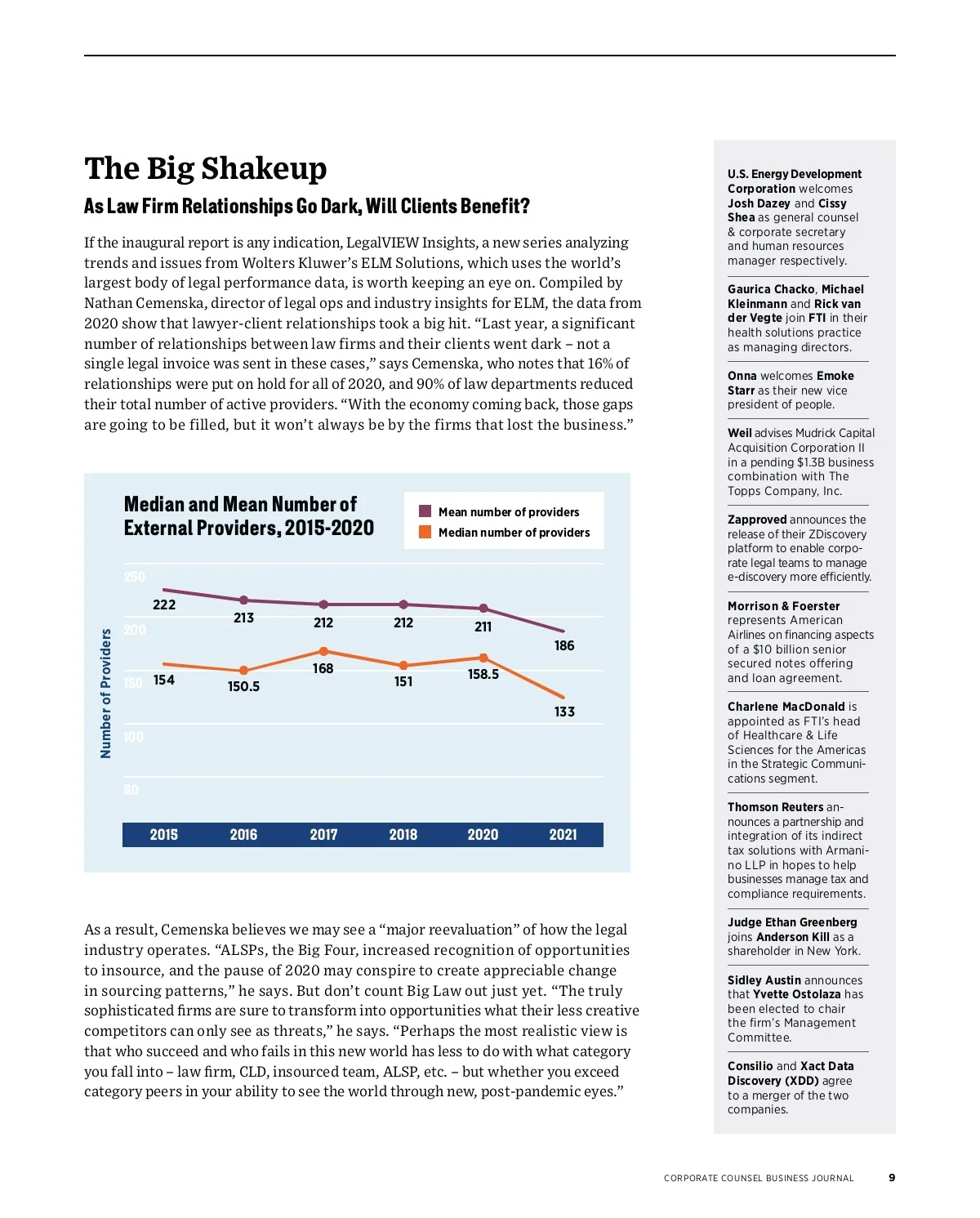 The Big Shakeup

As Law Firm Relationships Go Dark, Will Clients Benefit?

If the inaugural report is any indication, LegalVIEW Insights, a new series analyzing trends and issues from Wolters Kluwer's ELM Solutions, which uses the world's largest body of legal performance data, is worth keeping an eye on. Compiled by Nathan Cemenska, director of legal ops and industry insights for ELM, the data from 2020 show that lawyer-client relationships took a big hit. "Last year, a significant number of relationships between law firms and their clients went dark – not a single legal invoice was sent in these cases," says Cemenska, who notes that 16% of relationships were put on hold for all of 2020, and 90% of law departments reduced their total number of active providers. "With the economy coming back, those gaps are going to be filled, but it won't always be by the firms that lost the business."

Median and Mean Number of External Providers, 2015-2020

Mean number of providers
Median number of providers

Number of Providers

250
200
150
100
50

222 213 212 212 211 186
154 150.5 168 151 158.5 133

2015 2016 2017 2018 2020 2021

As a result, Cemenska believes we may see a "major reevaluation" of how the legal industry operates. "ALSPs, the Big Four, increased recognition of opportunities to insource, and the pause of 2020 may conspire to create appreciable change in sourcing patterns," he says. But don't count Big Law out just yet. "The truly sophisticated firms are sure to transform into opportunities what their less creative competitors can only see as threats," he says. "Perhaps the most realistic view is that who succeed and who fails in this new world has less to do with what category you fall into – law firm, CLD, insourced team, ALSP, etc. – but whether you exceed category peers in your ability to see the world through new, post-pandemic eyes."

U.S. Energy Development Corporation welcomes Josh Dazey and Cissy Shea as general counsel & corporate secretary and human resources manager respectively.

Gaurica Chacko, Michael Kleinmann and Rick van der Vegte join FTI in their health solutions practice as managing directors.

Onna welcomes Emoke Starr as their new vice president of people.

Weil advises Mudrick Capital Acquisition Corporation II in a pending $1.3B business combination with The Topps Company, Inc.

Zapproved announces the release of their ZDiscovery platform to enable corporate legal teams to manage e-discovery more efficiently.

Morrison & Foerster represents American Airlines on financing aspects of a $10 billion senior secured notes offering and loan agreement.

Charlene MacDonald is appointed as FTI's head of Healthcare & Life Sciences for the Americas in the Strategic Communications segment.

Thomson Reuters announces a partnership and integration of its indirect tax solutions with Armanino LLP in hopes to help businesses manage tax and compliance requirements.

Judge Ethan Greenberg joins Anderson Kill as a shareholder in New York.

Sidley Austin announces that Yvette Ostolaza has been elected to chair the firm's Management Committee.

Consilio and Xact Data Discovery (XDD) agree to a merger of the two companies.

CORPORATE COUNSEL BUSINESS JOURNAL 9